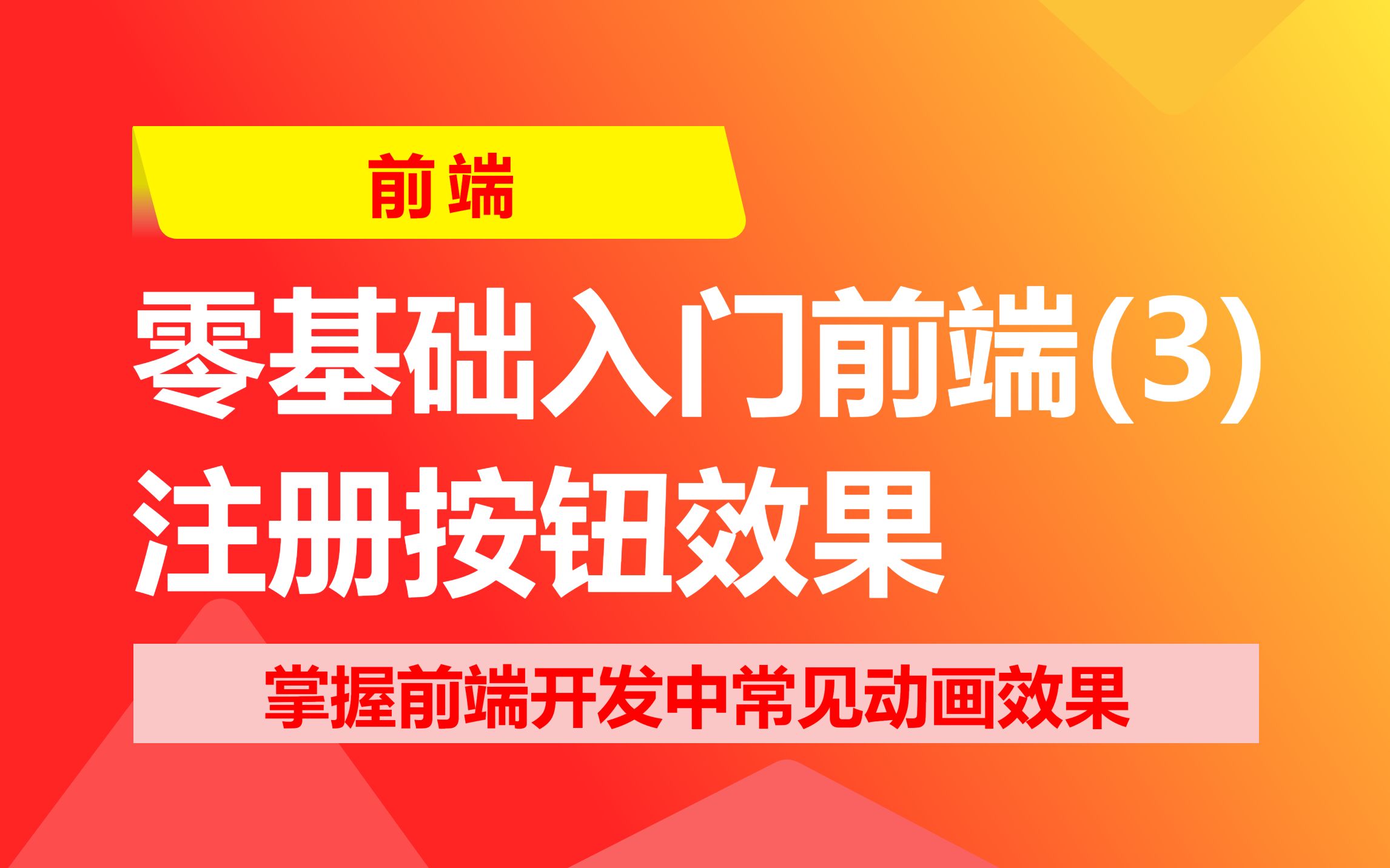 前端

零基础入门前端(3)
注册按钮效果

掌握前端开发中常见动画效果